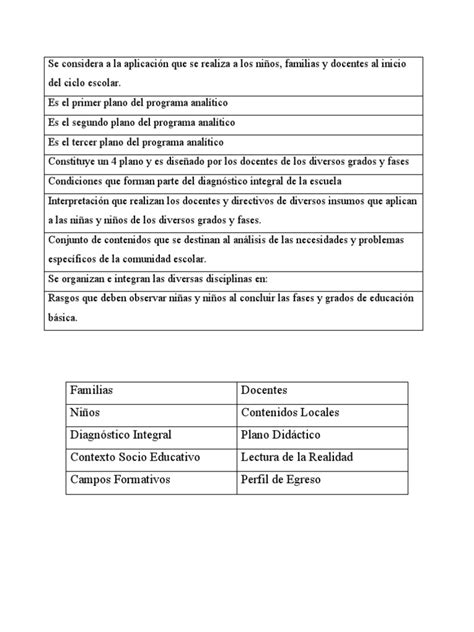 | Se considera a la aplicación que se realiza a los niños, familias y docentes al inicio del ciclo escolar. |
|---|
| Es el primer plano del programa analítico |
| Es el segundo plano del programa analítico |
| Es el tercer plano del programa analítico |
| Constituye un 4 plano y es diseñado por los docentes de los diversos grados y fases |
| Condiciones que forman parte del diagnóstico integral de la escuela |
| Interpretación que realizan los docentes y directivos de diversos insumos que aplican a las niñas y niños de los diversos grados y fases. |
| Conjunto de contenidos que se destinan al análisis de las necesidades y problemas específicos de la comunidad escolar. |
| Se organizan e integran las diversas disciplinas en: |
| Rasgos que deben observar niñas y niños al concluir las fases y grados de educación básica. |

| Familias | Docentes |
|---|---|
| Niños | Contenidos Locales |
| Diagnóstico Integral | Plano Didáctico |
| Contexto Socio Educativo | Lectura de la Realidad |
| Campos Formativos | Perfil de Egreso |